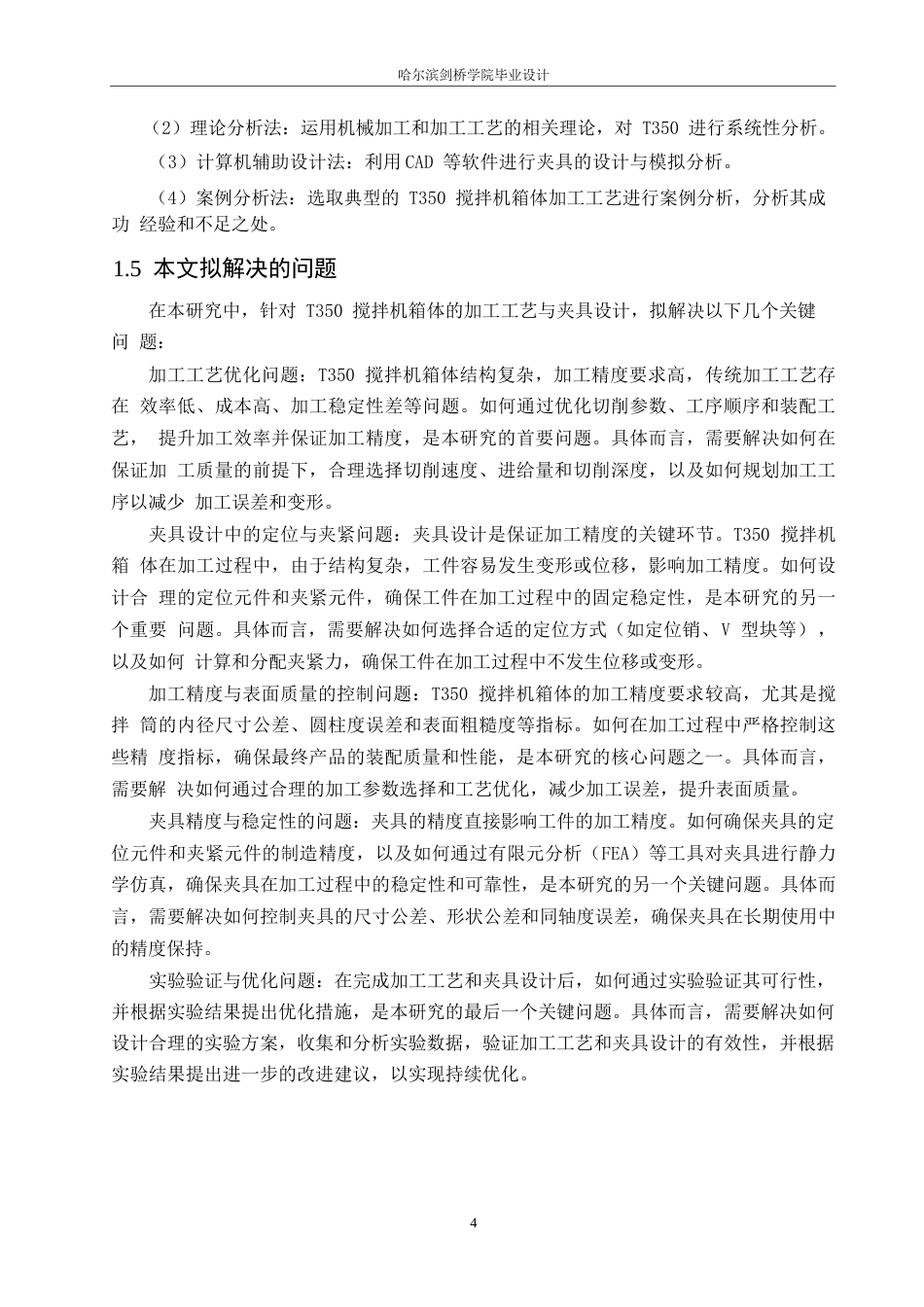 哈尔滨剑桥学院毕业设计

（2）理论分析法：运用机械加工和加工工艺的相关理论，对 T350 进行系统性分析。

（3）计算机辅助设计法：利用 CAD 等软件进行夹具的设计与模拟分析。

（4）案例分析法：选取典型的 T350 搅拌机箱体加工工艺进行案例分析，分析其成功 经验和不足之处。

1.5 本文拟解决的问题

在本研究中，针对 T350 搅拌机箱体的加工工艺与夹具设计，拟解决以下几个关键问 题：

加工工艺优化问题：T350 搅拌机箱体结构复杂，加工精度要求高，传统加工工艺存在 效率低、成本高、加工稳定性差等问题。如何通过优化切削参数、工序顺序和装配工艺， 提升加工效率并保证加工精度，是本研究的首要问题。具体而言，需要解决如何在保证加 工质量的前提下，合理选择切削速度、进给量和切削深度，以及如何规划加工工序以减少 加工误差和变形。

夹具设计中的定位与夹紧问题：夹具设计是保证加工精度的关键环节。T350 搅拌机箱 体在加工过程中，由于结构复杂，工件容易发生变形或位移，影响加工精度。如何设计合 理的定位元件和夹紧元件，确保工件在加工过程中的固定稳定性，是本研究的另一个重要 问题。具体而言，需要解决如何选择合适的定位方式（如定位销、V 型块等），以及如何 计算和分配夹紧力，确保工件在加工过程中不发生位移或变形。

加工精度与表面质量的控制问题：T350 搅拌机箱体的加工精度要求较高，尤其是搅拌 筒的内径尺寸公差、圆柱度误差和表面粗糙度等指标。如何在加工过程中严格控制这些精 度指标，确保最终产品的装配质量和性能，是本研究的核心问题之一。具体而言，需要解 决如何通过合理的加工参数选择和工艺优化，减少加工误差，提升表面质量。

夹具精度与稳定性的问题：夹具的精度直接影响工件的加工精度。如何确保夹具的定位元件和夹紧元件的制造精度，以及如何通过有限元分析（FEA）等工具对夹具进行静力学仿真，确保夹具在加工过程中的稳定性和可靠性，是本研究的另一个关键问题。具体而言，需要解决如何控制夹具的尺寸公差、形状公差和同轴度误差，确保夹具在长期使用中的精度保持。

实验验证与优化问题：在完成加工工艺和夹具设计后，如何通过实验验证其可行性，并根据实验结果提出优化措施，是本研究的最后一个关键问题。具体而言，需要解决如何设计合理的实验方案，收集和分析实验数据，验证加工工艺和夹具设计的有效性，并根据实验结果提出进一步的改进建议，以实现持续优化。

4